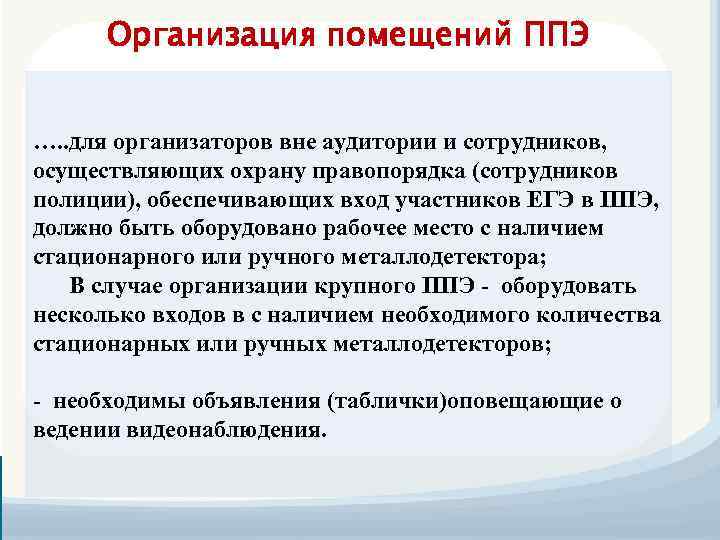 Организация помещений ППЭ

…..для организаторов вне аудитории и сотрудников, осуществляющих охрану правопорядка (сотрудников полиции), обеспечивающих вход участников ЕГЭ в ППЭ, должно быть оборудовано рабочее место с наличием стационарного или ручного металлодетектора;

В случае организации крупного ППЭ - оборудовать несколько входов в с наличием необходимого количества стационарных или ручных металлодетекторов;

- необходимы объявления (таблички)оповещающие о ведении видеонаблюдения.